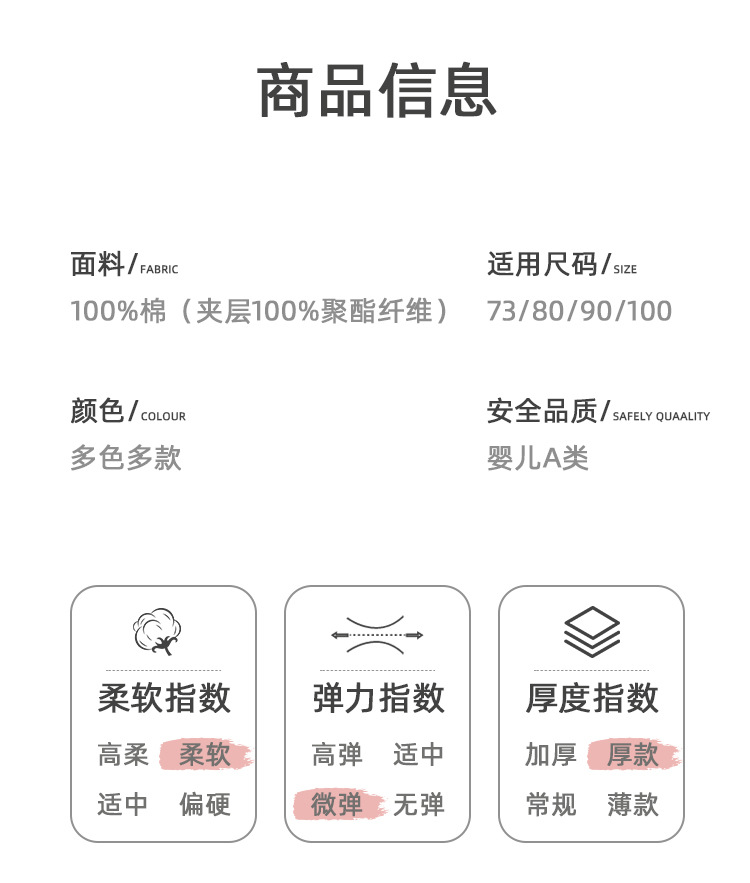 商品信息

面料/FABRIC
100%棉（夹层100%聚酯纤维）

适用尺码/SIZE
73/80/90/100

颜色/COLOUR
多色多款

安全品质/SAFELY QUAALITY
婴儿A类

柔软指数
高柔 柔软
适中 偏硬

弹力指数
高弹 适中
微弹 无弹

厚度指数
加厚 厚款
常规 薄款